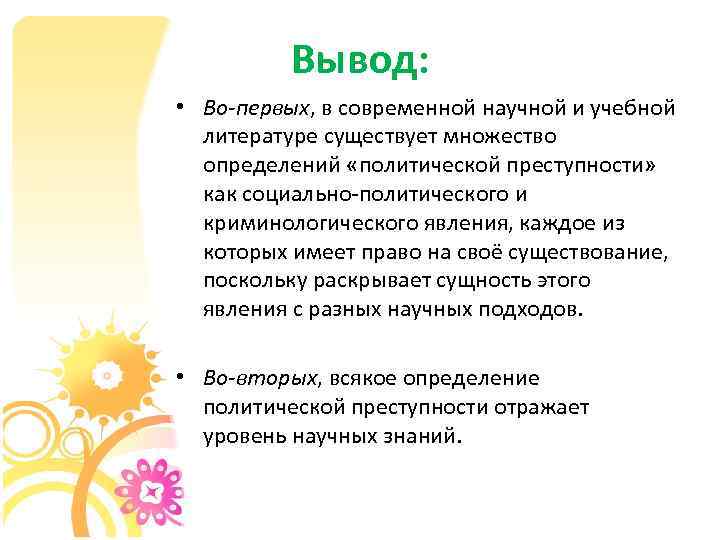 Вывод:

• Во-первых, в современной научной и учебной литературе существует множество определений «политической преступности» как социально-политического и криминологического явления, каждое из которых имеет право на своё существование, поскольку раскрывает сущность этого явления с разных научных подходов.

• Во-вторых, всякое определение политической преступности отражает уровень научных знаний.